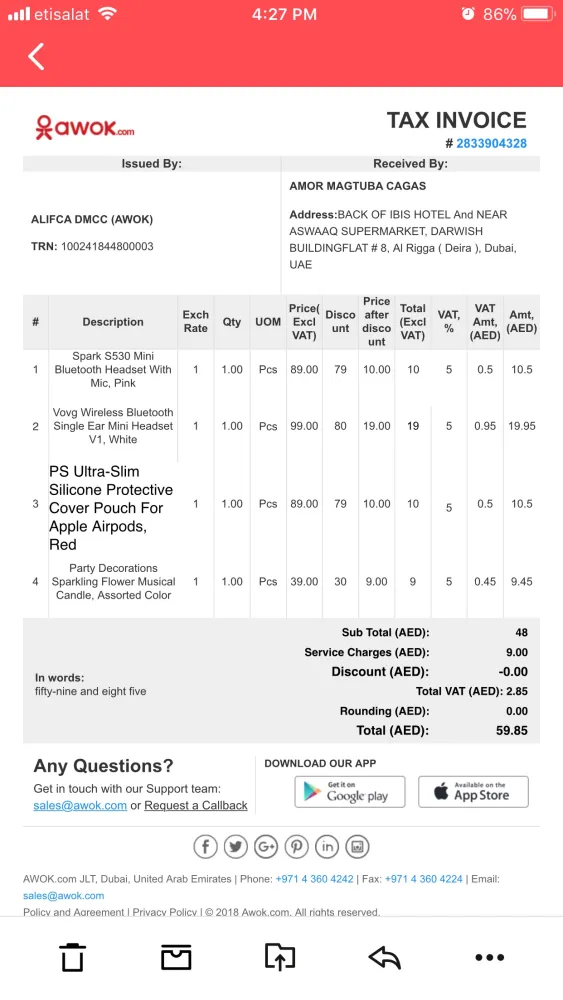 etisalat 4:27 PM 86%

awok.com

TAX INVOICE
# 2833904328

Issued By:
ALIFCA DMCC (AWOK)
TRN: 100241844800003

Received By:
AMOR MAGTUBA CAGAS
Address:BACK OF IBIS HOTEL And NEAR ASWAAQ SUPERMARKET, DARWISH BUILDINGFLAT # 8, Al Rigga ( Deira ), Dubai, UAE

| # | Description | Exch Rate | Qty | UOM | Price( Excl VAT) | Discount | Price after discount | Total (Excl VAT) | VAT, % | VAT Amt, (AED) | Amt, (AED) |
|---|---|---|---|---|---|---|---|---|---|---|---|
| 1 | Spark S530 Mini Bluetooth Headset With Mic, Pink | 1 | 1.00 | Pcs | 89.00 | 79 | 10.00 | 10 | 5 | 0.5 | 10.5 |
| 2 | Vovg Wireless Bluetooth Single Ear Mini Headset V1, White | 1 | 1.00 | Pcs | 99.00 | 80 | 19.00 | 19 | 5 | 0.95 | 19.95 |
| 3 | PS Ultra-Slim Silicone Protective Cover Pouch For Apple Airpods, Red | 1 | 1.00 | Pcs | 89.00 | 79 | 10.00 | 10 | 5 | 0.5 | 10.5 |
| 4 | Party Decorations Sparkling Flower Musical Candle, Assorted Color | 1 | 1.00 | Pcs | 39.00 | 30 | 9.00 | 9 | 5 | 0.45 | 9.45 |

In words:
fifty-nine and eight five

Sub Total (AED): 48
Service Charges (AED): 9.00
Discount (AED): -0.00
Total VAT (AED): 2.85
Rounding (AED): 0.00
Total (AED): 59.85

Any Questions?
Get in touch with our Support team:
sales@awok.com or Request a Callback

DOWNLOAD OUR APP
Get it on Google play
Available on the App Store

AWOK.com JLT, Dubai, United Arab Emirates | Phone: +971 4 360 4242 | Fax: +971 4 360 4224 | Email: sales@awok.com
Policy and Agreement | Privacy Policy | © 2018 Awok.com. All rights reserved.